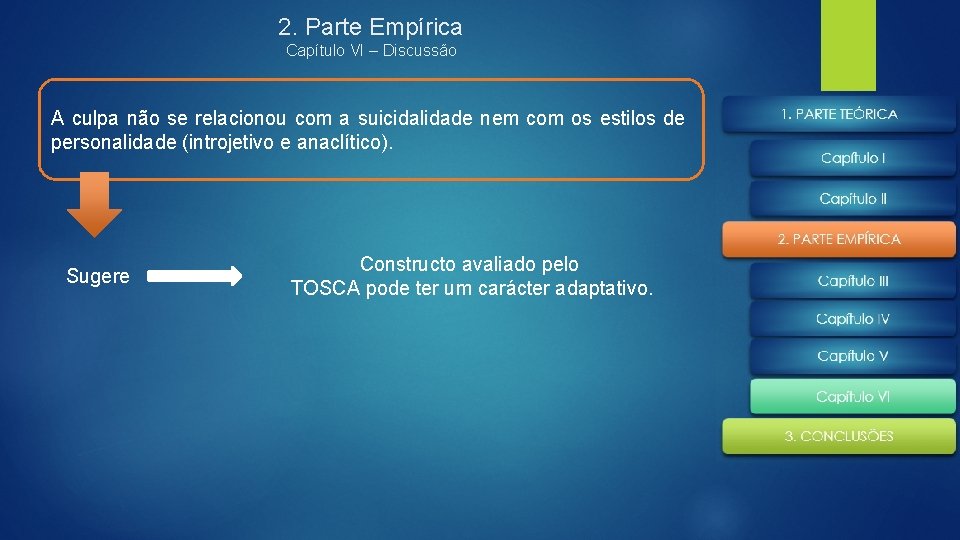 2. Parte Empírica
Capítulo VI – Discussão

A culpa não se relacionou com a suicidalidade nem com os estilos de personalidade (introjetivo e anaclítico).

Sugere

Constructo avaliado pelo TOSCA pode ter um carácter adaptativo.

1. PARTE TEÓRICA
Capítulo I
Capítulo II
2. PARTE EMPÍRICA
Capítulo III
Capítulo IV
Capítulo V
Capítulo VI
3. CONCLUSÕES